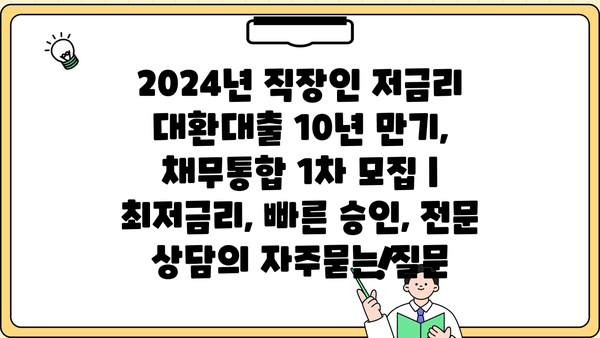 2024년 직장인 저금리 대환대출 10년 만기, 채무통합 1차 모집 | 최저금리, 빠른 승인, 전문 상담의 자주묻는 질문